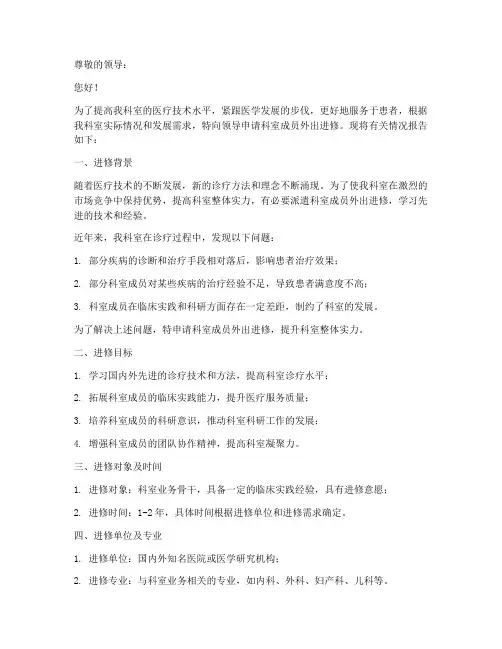 尊敬的领导：

您好！

为了提高我科室的医疗技术水平，紧跟医学发展的步伐，更好地服务于患者，根据我科室实际情况和发展需求，特向领导申请科室成员外出进修。现将有关情况报告如下：

一、进修背景

随着医疗技术的不断发展，新的诊疗方法和理念不断涌现。为了使我科室在激烈的市场竞争中保持优势，提高科室整体实力，有必要派遣科室成员外出进修，学习先进的技术和经验。

近年来，我科室在诊疗过程中，发现以下问题：

1. 部分疾病的诊断和治疗手段相对落后，影响患者治疗效果；

2. 部分科室成员对某些疾病的治疗经验不足，导致患者满意度不高；

3. 科室成员在临床实践和科研方面存在一定差距，制约了科室的发展。

为了解决上述问题，特申请科室成员外出进修，提升科室整体实力。

二、进修目标

1. 学习国内外先进的诊疗技术和方法，提高科室诊疗水平；

2. 拓展科室成员的临床实践能力，提升医疗服务质量；

3. 培养科室成员的科研意识，推动科室科研工作的发展；

4. 增强科室成员的团队协作精神，提高科室凝聚力。

三、进修对象及时间

1. 进修对象：科室业务骨干，具备一定的临床实践经验，具有进修意愿；

2. 进修时间：1-2年，具体时间根据进修单位和进修需求确定。

四、进修单位及专业

1. 进修单位：国内外知名医院或医学研究机构；

2. 进修专业：与科室业务相关的专业，如内科、外科、妇产科、儿科等。